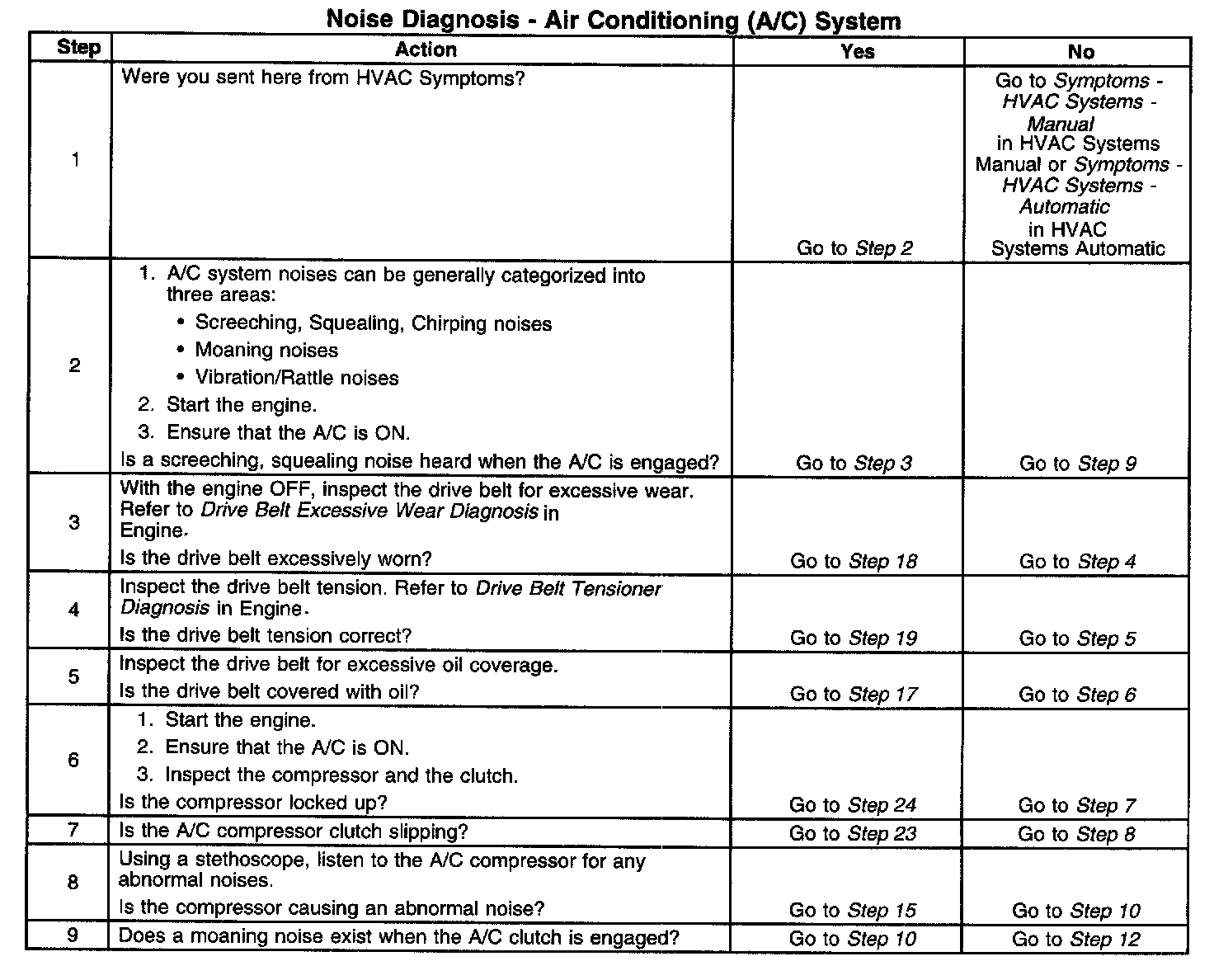 Noise Diagnosis - Air Conditioning (A/C) System

| Step | Action | Yes | No |
|---|---|---|---|
| 1 | Were you sent here from HVAC Symptoms? | Go to Step 2 | Go to Symptoms - HVAC Systems - Manual in HVAC Systems Manual or Symptoms - HVAC Systems - Automatic in HVAC Systems Automatic |
| 2 | 1. A/C system noises can be generally categorized into three areas: • Screeching, Squealing, Chirping noises • Moaning noises • Vibration/Rattle noises 2. Start the engine. 3. Ensure that the A/C is ON. Is a screeching, squealing noise heard when the A/C is engaged? | Go to Step 3 | Go to Step 9 |
| 3 | With the engine OFF, inspect the drive belt for excessive wear. Refer to Drive Belt Excessive Wear Diagnosis in Engine. Is the drive belt excessively worn? | Go to Step 18 | Go to Step 4 |
| 4 | Inspect the drive belt tension. Refer to Drive Belt Tensioner Diagnosis in Engine. Is the drive belt tension correct? | Go to Step 19 | Go to Step 5 |
| 5 | Inspect the drive belt for excessive oil coverage. Is the drive belt covered with oil? | Go to Step 17 | Go to Step 6 |
| 6 | 1. Start the engine. 2. Ensure that the A/C is ON. 3. Inspect the compressor and the clutch. Is the compressor locked up? | Go to Step 24 | Go to Step 7 |
| 7 | Is the A/C compressor clutch slipping? | Go to Step 23 | Go to Step 8 |
| 8 | Using a stethoscope, listen to the A/C compressor for any abnormal noises. Is the compressor causing an abnormal noise? | Go to Step 15 | Go to Step 10 |
| 9 | Does a moaning noise exist when the A/C clutch is engaged? | Go to Step 10 | Go to Step 12 |